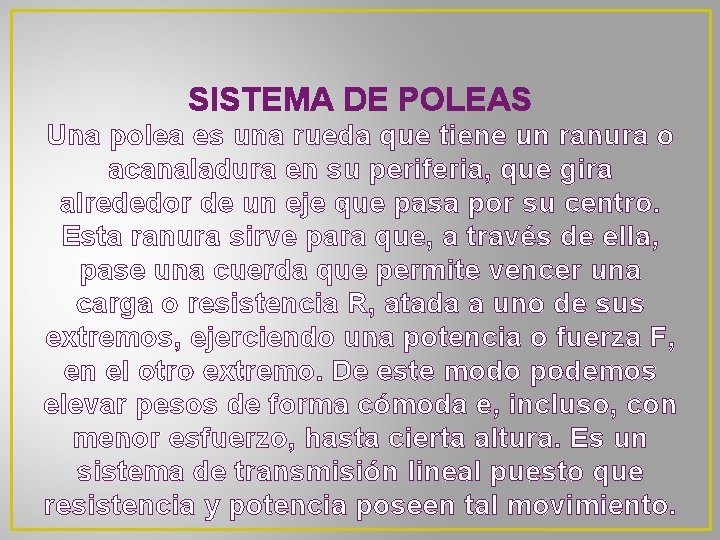 SISTEMA DE POLEAS

Una polea es una rueda que tiene un ranura o acanaladura en su periferia, que gira alrededor de un eje que pasa por su centro. Esta ranura sirve para que, a través de ella, pase una cuerda que permite vencer una carga o resistencia R, atada a uno de sus extremos, ejerciendo una potencia o fuerza F, en el otro extremo. De este modo podemos elevar pesos de forma cómoda e, incluso, con menor esfuerzo, hasta cierta altura. Es un sistema de transmisión lineal puesto que resistencia y potencia poseen tal movimiento.